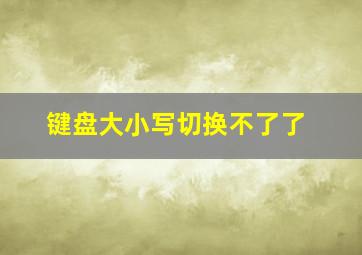 键盘大小写切换不了了